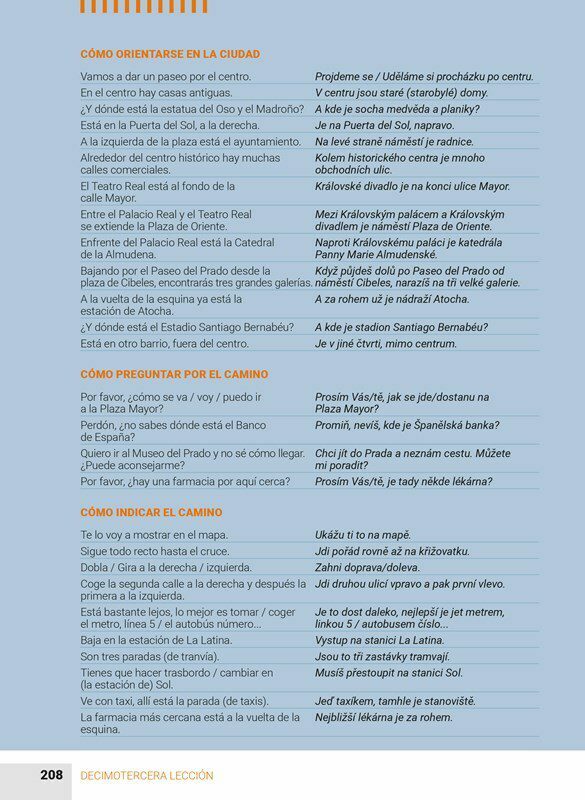 CÓMO ORIENTARSE EN LA CIUDAD

| | |
|---|---|
| Vamos a dar un paseo por el centro. | Projdeme se / Uděláme si procházku po centru. |
| En el centro hay casas antiguas. | V centru jsou staré (starobylé) domy. |
| ¿Y dónde está la estatua del Oso y el Madroño? | A kde je socha medvěda a planiky? |
| Está en la Puerta del Sol, a la derecha. | Je na Puerta del Sol, napravo. |
| A la izquierda de la plaza está el ayuntamiento. | Na levé straně náměstí je radnice. |
| Alrededor del centro histórico hay muchas calles comerciales. | Kolem historického centra je mnoho obchodních ulic. |
| El Teatro Real está al fondo de la calle Mayor. | Královské divadlo je na konci ulice Mayor. |
| Entre el Palacio Real y el Teatro Real se extiende la Plaza de Oriente. | Mezi Královským palácem a Královským divadlem je náměstí Plaza de Oriente. |
| Enfrente del Palacio Real está la Catedral de la Almudena. | Naproti Královskému paláci je katedrála Panny Marie Almudenské. |
| Bajando por el Paseo del Prado desde la plaza de Cibeles, encontrarás tres grandes galerías. | Když půjdeš dolů po Paseo del Prado od náměstí Cibeles, narazíš na tři velké galerie. |
| A la vuelta de la esquina ya está la estación de Atocha. | A za rohem už je nádraží Atocha. |
| ¿Y dónde está el Estadio Santiago Bernabéu? | A kde je stadion Santiago Bernabéu? |
| Está en otro barrio, fuera del centro. | Je v jiné čtvrti, mimo centrum. |

CÓMO PREGUNTAR POR EL CAMINO

| | |
|---|---|
| Por favor, ¿cómo se va / voy / puedo ir a la Plaza Mayor? | Prosím Vás/tě, jak se jde/dostanu na Plaza Mayor? |
| Perdón, ¿no sabes dónde está el Banco de España? | Promiň, nevíš, kde je Španělská banka? |
| Quiero ir al Museo del Prado y no sé cómo llegar. ¿Puede aconsejarme? | Chci jít do Prada a neznám cestu. Můžete mi poradit? |
| Por favor, ¿hay una farmacia por aquí cerca? | Prosím Vás/tě, je tady někde lékárna? |

CÓMO INDICAR EL CAMINO

| | |
|---|---|
| Te lo voy a mostrar en el mapa. | Ukážu ti to na mapě. |
| Sigue todo recto hasta el cruce. | Jdi pořád rovně až na křižovatku. |
| Dobla / Gira a la derecha / izquierda. | Zahni doprava/doleva. |
| Coge la segunda calle a la derecha y después la primera a la izquierda. | Jdi druhou ulicí vpravo a pak první vlevo. |
| Está bastante lejos, lo mejor es tomar / coger el metro, línea 5 / el autobús número... | Je to dost daleko, nejlepší je jet metrem, linkou 5 / autobusem číslo... |
| Baja en la estación de La Latina. | Vystup na stanici La Latina. |
| Son tres paradas (de tranvía). | Jsou to tři zastávky tramvají. |
| Tienes que hacer trasbordo / cambiar en (la estación de) Sol. | Musíš přestoupit na stanici Sol. |
| Ve con taxi, allí está la parada (de taxis). | Jeď taxíkem, tamhle je stanoviště. |
| La farmacia más cercana está a la vuelta de la esquina. | Nejbližší lékárna je za rohem. |

208 DECIMOTERCERA LECCIÓN